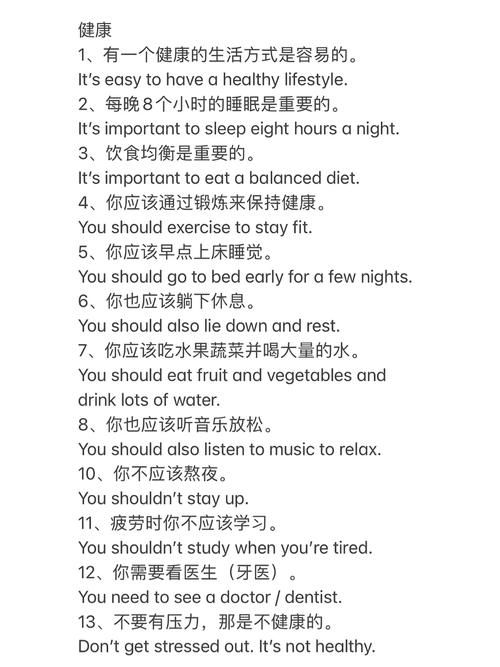 健康

1、有一个健康的生活方式是容易的。
It's easy to have a healthy lifestyle.

2、每晚8个小时的睡眠是重要的。
It's important to sleep eight hours a night.

3、饮食均衡是重要的。
It's important to eat a balanced diet.

4、你应该通过锻炼来保持健康。
You should exercise to stay fit.

5、你应该早点上床睡觉。
You should go to bed early for a few nights.

6、你也应该躺下休息。
You should also lie down and rest.

7、你应该吃水果蔬菜并喝大量的水。
You should eat fruit and vegetables and drink lots of water.

8、你也应该听音乐放松。
You should also listen to music to relax.

10、你不应该熬夜。
You shouldn't stay up.

11、疲劳时你不应该学习。
You shouldn't study when you're tired.

12、你需要看医生（牙医）。
You need to see a doctor / dentist.

13、不要有压力，那是不健康的。
Don't get stressed out. It's not healthy.